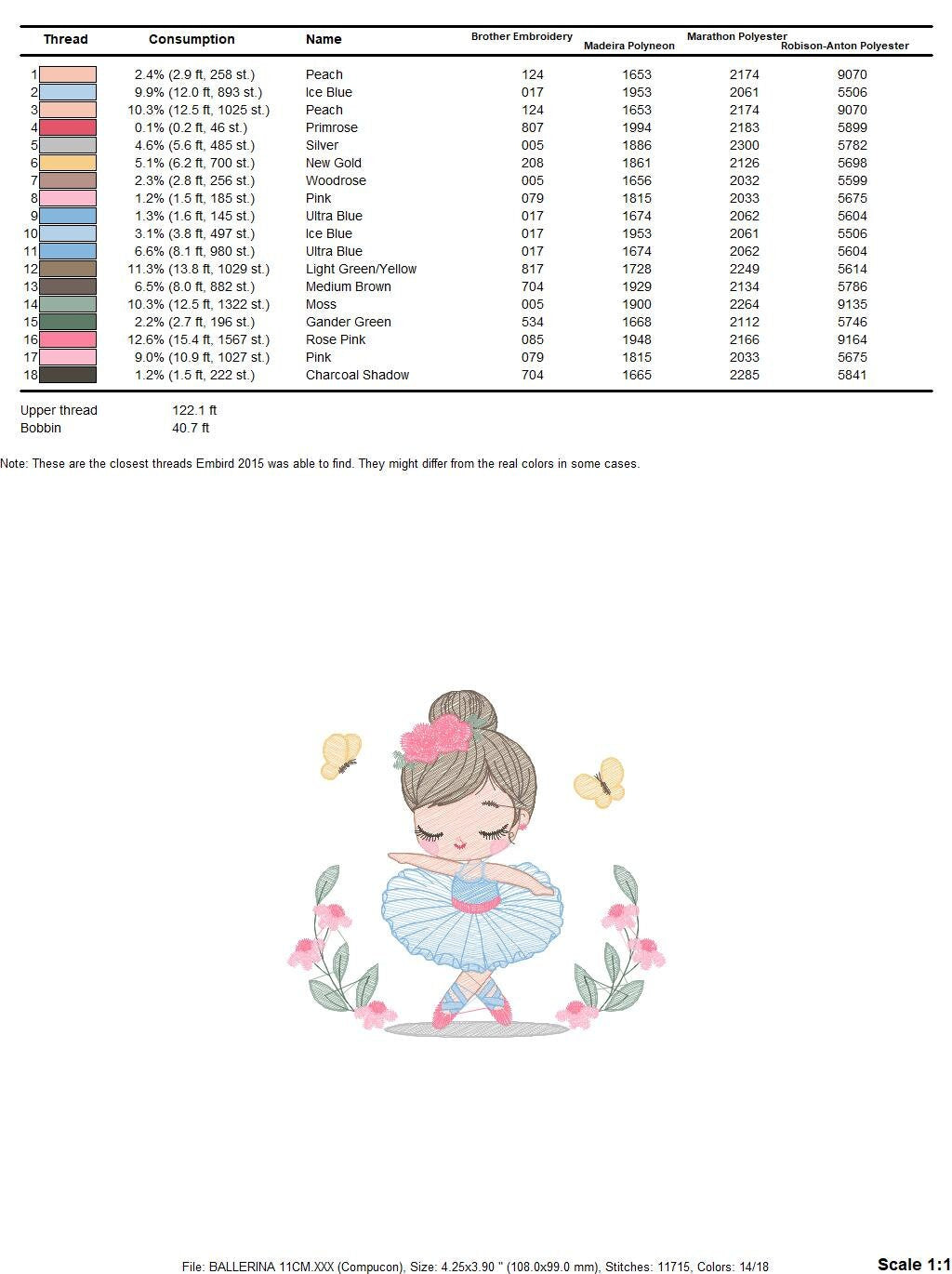 | Thread | Consumption | Name | Brother Embroidery | Madeira Polyneon | Marathon Polyester | Robison-Anton Polyester |
|---|---|---|---|---|---|---|
| 1 | 2.4% (2.9 ft, 258 st.) | Peach | 124 | 1653 | 2174 | 9070 |
| 2 | 9.9% (12.0 ft, 893 st.) | Ice Blue | 017 | 1953 | 2061 | 5506 |
| 3 | 10.3% (12.5 ft, 1025 st.) | Peach | 124 | 1653 | 2174 | 9070 |
| 4 | 0.1% (0.2 ft, 46 st.) | Primrose | 807 | 1994 | 2183 | 5899 |
| 5 | 4.6% (5.6 ft, 485 st.) | Silver | 005 | 1886 | 2300 | 5782 |
| 6 | 5.1% (6.2 ft, 700 st.) | New Gold | 208 | 1861 | 2126 | 5698 |
| 7 | 2.3% (2.8 ft, 256 st.) | Woodrose | 005 | 1656 | 2032 | 5599 |
| 8 | 1.2% (1.5 ft, 185 st.) | Pink | 079 | 1815 | 2033 | 5675 |
| 9 | 1.3% (1.6 ft, 145 st.) | Ultra Blue | 017 | 1674 | 2062 | 5604 |
| 10 | 3.1% (3.8 ft, 497 st.) | Ice Blue | 017 | 1953 | 2061 | 5506 |
| 11 | 6.6% (8.1 ft, 980 st.) | Ultra Blue | 017 | 1674 | 2062 | 5604 |
| 12 | 11.3% (13.8 ft, 1029 st.) | Light Green/Yellow | 817 | 1728 | 2249 | 5614 |
| 13 | 6.5% (8.0 ft, 882 st.) | Medium Brown | 704 | 1929 | 2134 | 5786 |
| 14 | 10.3% (12.5 ft, 1322 st.) | Moss | 005 | 1900 | 2264 | 9135 |
| 15 | 2.2% (2.7 ft, 196 st.) | Gander Green | 534 | 1668 | 2112 | 5746 |
| 16 | 12.6% (15.4 ft, 1567 st.) | Rose Pink | 085 | 1948 | 2166 | 9164 |
| 17 | 9.0% (10.9 ft, 1027 st.) | Pink | 079 | 1815 | 2033 | 5675 |
| 18 | 1.2% (1.5 ft, 222 st.) | Charcoal Shadow | 704 | 1665 | 2285 | 5841 |

Upper thread 122.1 ft
Bobbin 40.7 ft

Note: These are the closest threads Embird 2015 was able to find. They might differ from the real colors in some cases.

File: BALLERINA 11CM.XXX (Compucon), Size: 4.25x3.90 " (108.0x99.0 mm), Stitches: 11715, Colors: 14/18

Scale 1:1